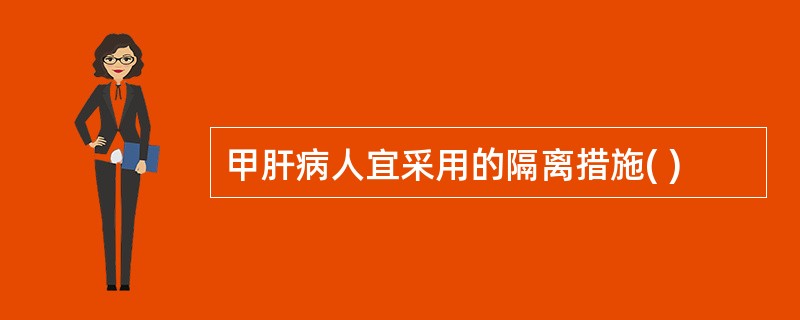 甲肝病人宜采用的隔离措施( )